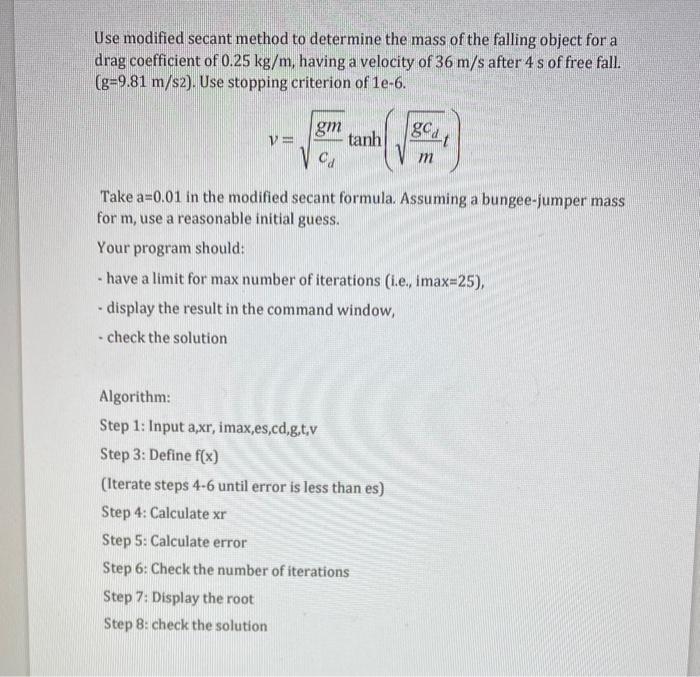 Use modified secant method to determine the mass of the falling object for a drag coefficient of 0.25 kg/m, having a velocity of 36 m/s after 4 s of free fall. (g=9.81 m/s2). Use stopping criterion of 1e-6.

$v = \sqrt{\frac{gm}{c_d}} \tanh\left(\sqrt{\frac{gc_d}{m}}t\right)$

Take a=0.01 in the modified secant formula. Assuming a bungee-jumper mass for m, use a reasonable initial guess.

Your program should:

- have a limit for max number of iterations (i.e., imax=25),

- display the result in the command window,

- check the solution

Algorithm:

Step 1: Input a,xr, imax,es,cd,g,t,v

Step 3: Define f(x)

(Iterate steps 4-6 until error is less than es)

Step 4: Calculate xr

Step 5: Calculate error

Step 6: Check the number of iterations

Step 7: Display the root

Step 8: check the solution